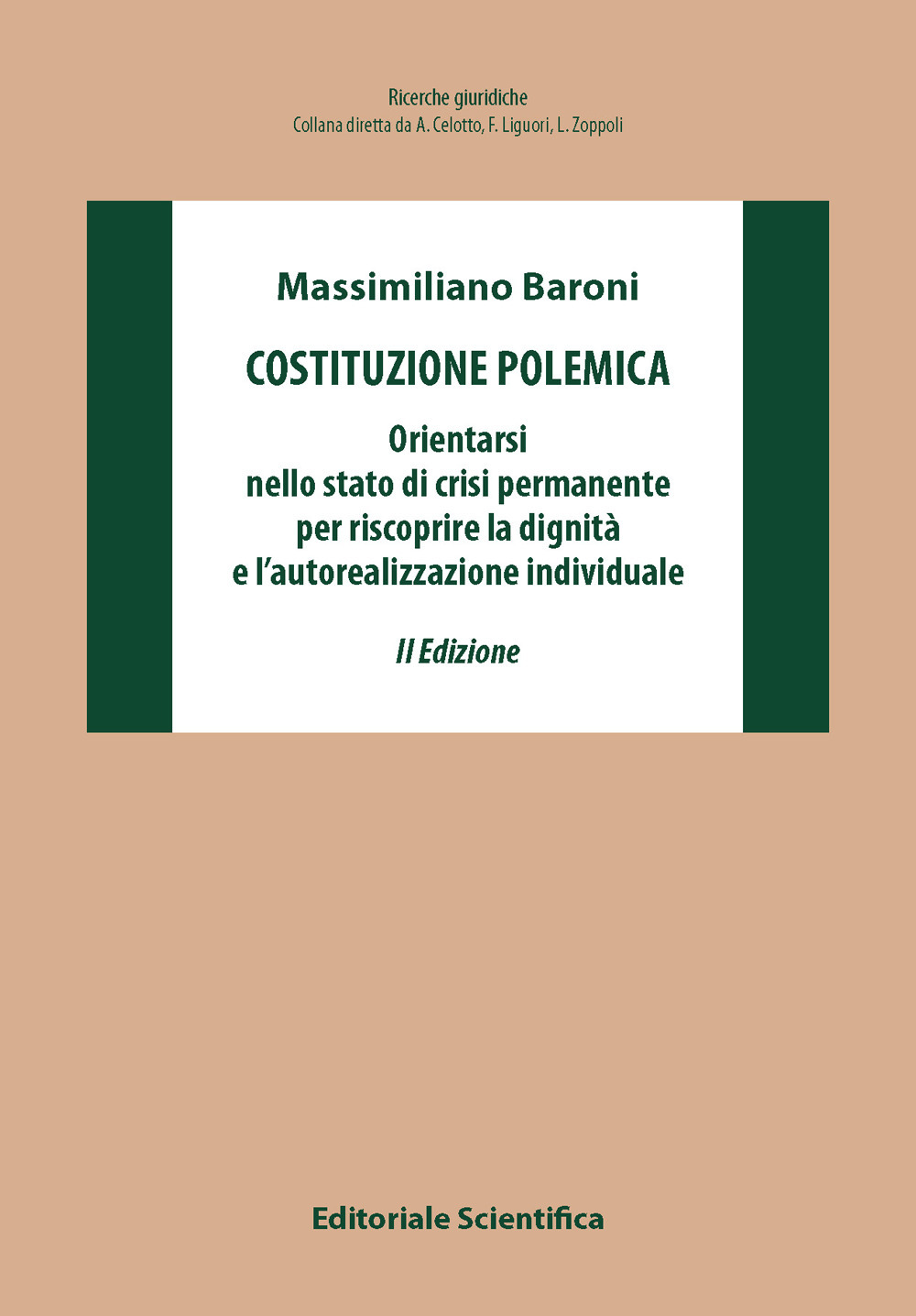 Ricerche giuridiche
Collana diretta da A. Celotto, F. Liguori, L. Zoppoli

Massimiliano Baroni

COSTITUZIONE POLEMICA

Orientarsi
nello stato di crisi permanente
per riscoprire la dignità
e l'autorealizzazione individuale

II Edizione

Editoriale Scientifica